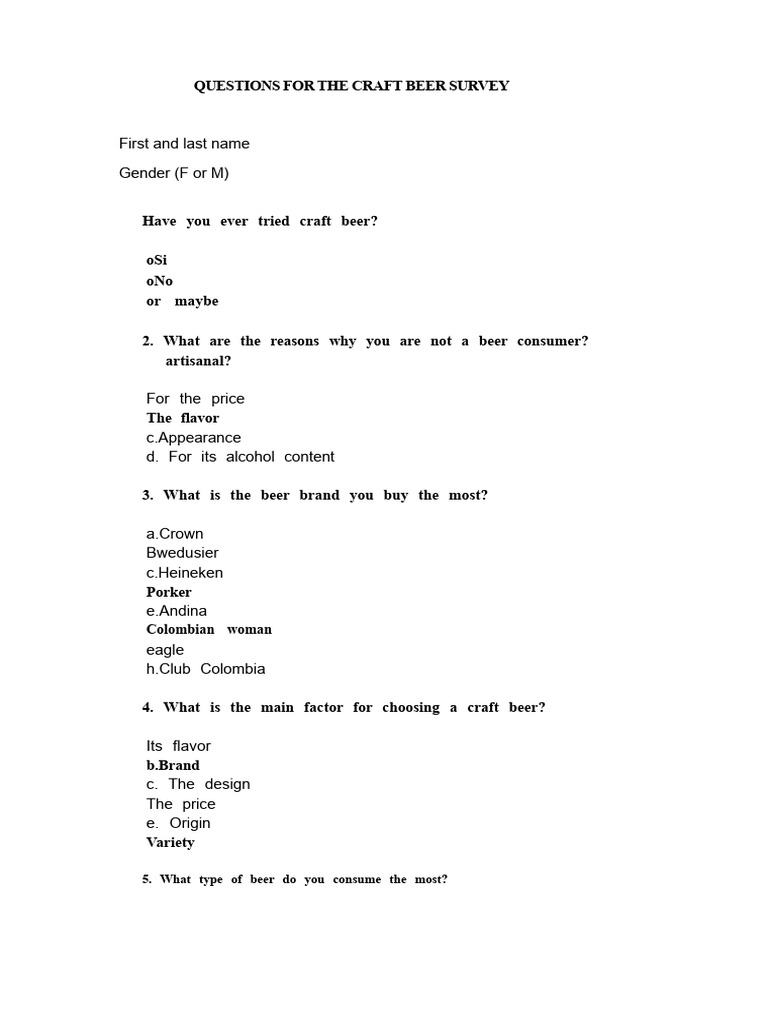 QUESTIONS FOR THE CRAFT BEER SURVEY

First and last name

Gender (F or M)

Have you ever tried craft beer?

oSi
oNo
or maybe

2. What are the reasons why you are not a beer consumer? artisanal?

For the price
The flavor
c.Appearance
d. For its alcohol content

3. What is the beer brand you buy the most?

a.Crown
Bwedusier
c.Heineken
Porker
e.Andina
Colombian woman
eagle
h.Club Colombia

4. What is the main factor for choosing a craft beer?

Its flavor
b.Brand
c. The design
The price
e. Origin
Variety

5. What type of beer do you consume the most?